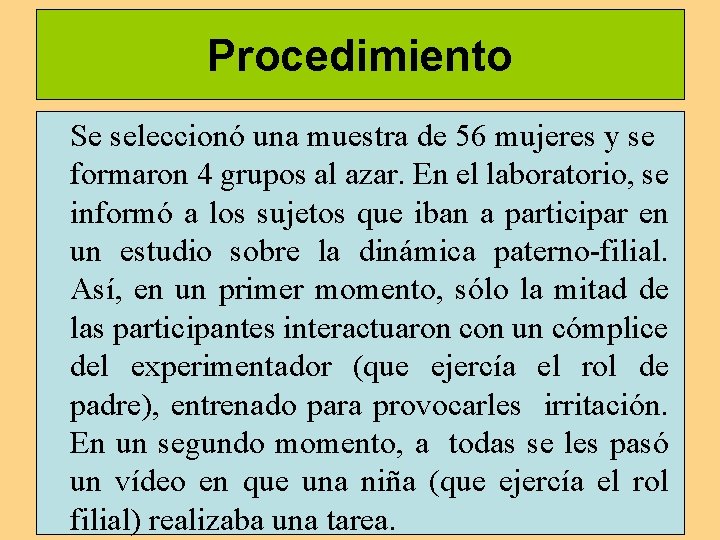 Procedimiento

Se seleccionó una muestra de 56 mujeres y se formaron 4 grupos al azar. En el laboratorio, se informó a los sujetos que iban a participar en un estudio sobre la dinámica paterno-filial. Así, en un primer momento, sólo la mitad de las participantes interactuaron con un cómplice del experimentador (que ejercía el rol de padre), entrenado para provocarles irritación. En un segundo momento, a todas se les pasó un vídeo en que una niña (que ejercía el rol filial) realizaba una tarea.